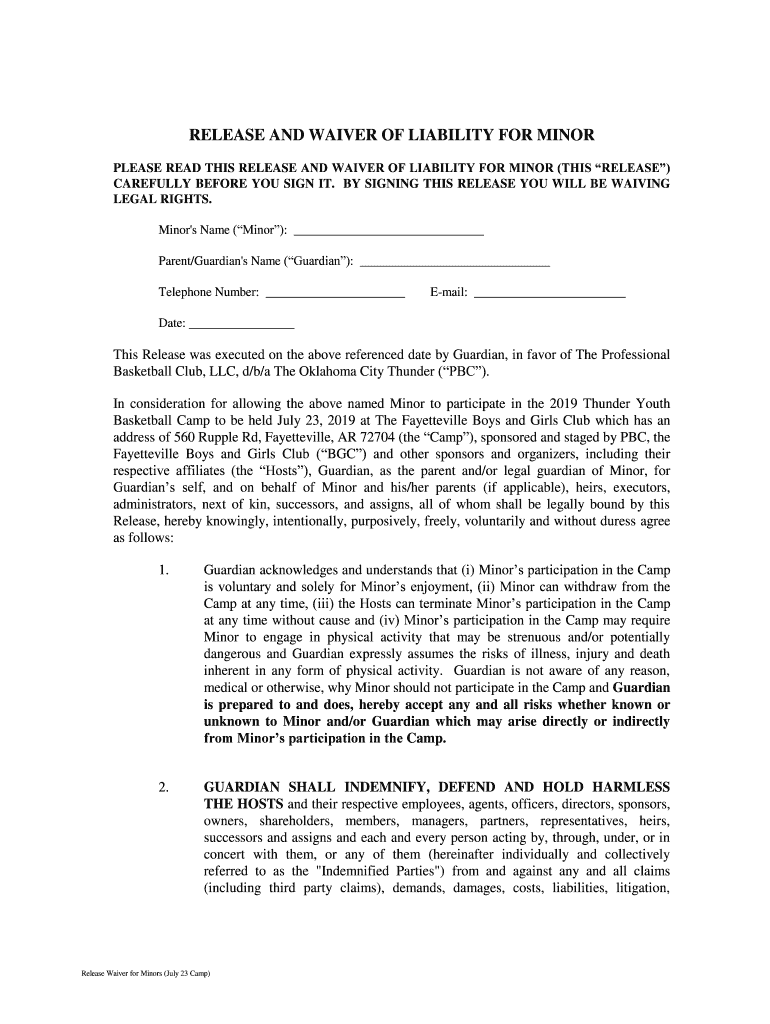 RELEASE AND WAIVER OF LIABILITY FOR MINOR

PLEASE READ THIS RELEASE AND WAIVER OF LIABILITY FOR MINOR (THIS “RELEASE”) CAREFULLY BEFORE YOU SIGN IT. BY SIGNING THIS RELEASE YOU WILL BE WAIVING LEGAL RIGHTS.

Minor's Name (“Minor”): ______________________________

Parent/Guardian's Name (“Guardian”): ______________________________

Telephone Number: ______________________ E-mail: ________________________

Date: ________________

This Release was executed on the above referenced date by Guardian, in favor of The Professional Basketball Club, LLC, d/b/a The Oklahoma City Thunder (“PBC”).

In consideration for allowing the above named Minor to participate in the 2019 Thunder Youth Basketball Camp to be held July 23, 2019 at The Fayetteville Boys and Girls Club which has an address of 560 Rupple Rd, Fayetteville, AR 72704 (the “Camp”), sponsored and staged by PBC, the Fayetteville Boys and Girls Club (“BGC”) and other sponsors and organizers, including their respective affiliates (the “Hosts”), Guardian, as the parent and/or legal guardian of Minor, for Guardian’s self, and on behalf of Minor and his/her parents (if applicable), heirs, executors, administrators, next of kin, successors, and assigns, all of whom shall be legally bound by this Release, hereby knowingly, intentionally, purposively, freely, voluntarily and without duress agree as follows:

1. Guardian acknowledges and understands that (i) Minor’s participation in the Camp is voluntary and solely for Minor’s enjoyment, (ii) Minor can withdraw from the Camp at any time, (iii) the Hosts can terminate Minor’s participation in the Camp at any time without cause and (iv) Minor’s participation in the Camp may require Minor to engage in physical activity that may be strenuous and/or potentially dangerous and Guardian expressly assumes the risks of illness, injury and death inherent in any form of physical activity. Guardian is not aware of any reason, medical or otherwise, why Minor should not participate in the Camp and Guardian is prepared to and does, hereby accept any and all risks whether known or unknown to Minor and/or Guardian which may arise directly or indirectly from Minor’s participation in the Camp.

2. GUARDIAN SHALL INDEMNIFY, DEFEND AND HOLD HARMLESS THE HOSTS and their respective employees, agents, officers, directors, sponsors, owners, shareholders, members, managers, partners, representatives, heirs, successors and assigns and each and every person acting by, through, under, or in concert with them, or any of them (hereinafter individually and collectively referred to as the "Indemnified Parties") from and against any and all claims (including third party claims), demands, damages, costs, liabilities, litigation,

Release Waiver for Minors (July 23 Camp)